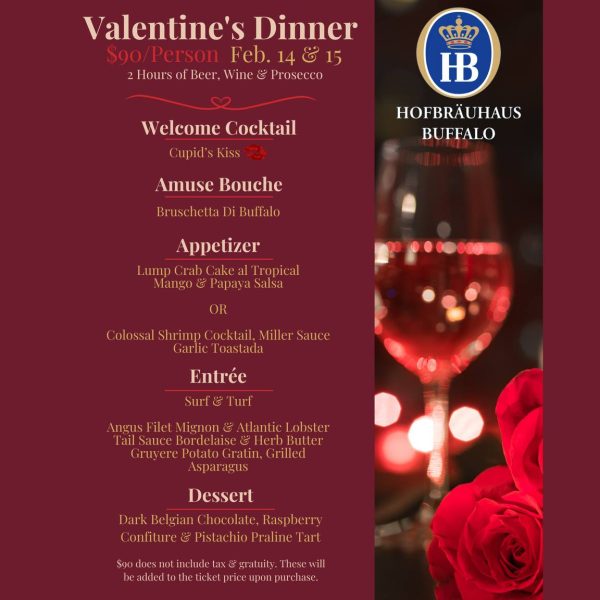 Valentine's Dinner

$90/Person Feb. 14 & 15

2 Hours of Beer, Wine & Prosecco

Welcome Cocktail

Cupid's Kiss

Amuse Bouche

Bruschetta Di Buffalo

Appetizer

Lump Crab Cake al Tropical
Mango & Papaya Salsa

OR

Colossal Shrimp Cocktail, Miller Sauce
Garlic Toastada

Entrée

Surf & Turf

Angus Filet Mignon & Atlantic Lobster Tail Sauce Bordelaise & Herb Butter Gruyere Potato Gratin, Grilled Asparagus

Dessert

Dark Belgian Chocolate, Raspberry Confiture & Pistachio Praline Tart

$90 does not include tax & gratuity. These will be added to the ticket price upon purchase.

HB

HOFBRÄUHAUS
BUFFALO